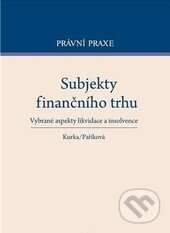 PRÁVNÍ PRAXE

Subjekty finančního trhu

Vybrané aspekty likvidace a insolvence

Kurka/Paříková